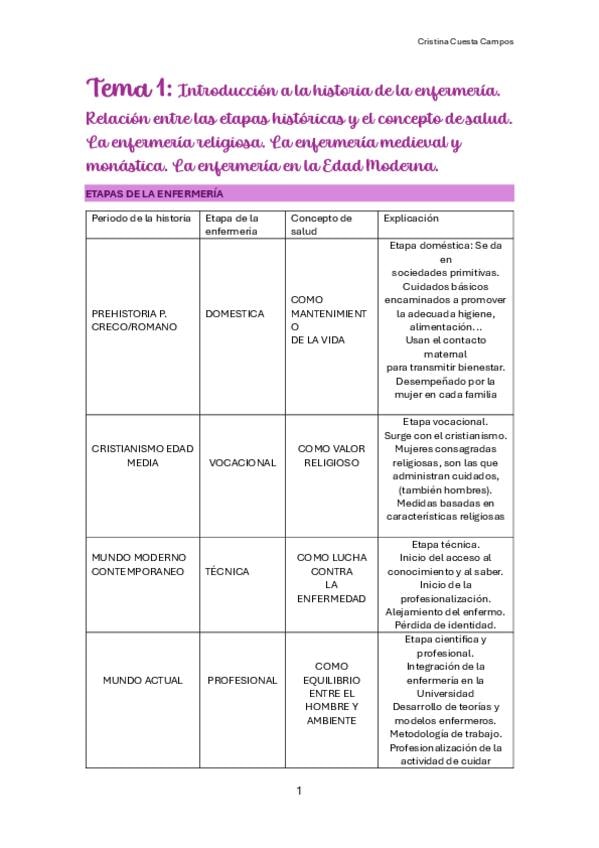 Cristina Cuesta Campos

Tema 1: Introducción a la historia de la enfermería. Relación entre las etapas históricas y el concepto de salud. La enfermería religiosa. La enfermería medieval y monástica. La enfermería en la Edad Moderna.

ETAPAS DE LA ENFERMERÍA

| Periodo de la historia | Etapa de la enfermería | Concepto de salud | Explicación |
|---|---|---|---|
| PREHISTORIA P. CRECO/ROMANO | DOMESTICA | COMO MANTENIMIENTO DE LA VIDA | Etapa doméstica: Se da en sociedades primitivas. Cuidados básicos encaminados a promover la adecuada higiene, alimentación... Usan el contacto maternal para transmitir bienestar. Desempeñado por la mujer en cada familia |
| CRISTIANISMO EDAD MEDIA | VOCACIONAL | COMO VALOR RELIGIOSO | Etapa vocacional. Surge con el cristianismo. Mujeres consagradas religiosas, son las que administran cuidados, (también hombres). Medidas basadas en características religiosas |
| MUNDO MODERNO CONTEMPORANEO | TÉCNICA | COMO LUCHA CONTRA LA ENFERMEDAD | Etapa técnica. Inicio del acceso al conocimiento y al saber. Inicio de la profesionalización. Alejamiento del enfermo. Pérdida de identidad. |
| MUNDO ACTUAL | PROFESIONAL | COMO EQUILIBRIO ENTRE EL HOMBRE Y AMBIENTE | Etapa científica y profesional. Integración de la enfermería en la Universidad Desarrollo de teorías y modelos enfermeros. Metodología de trabajo. Profesionalización de la actividad de cuidar |

1